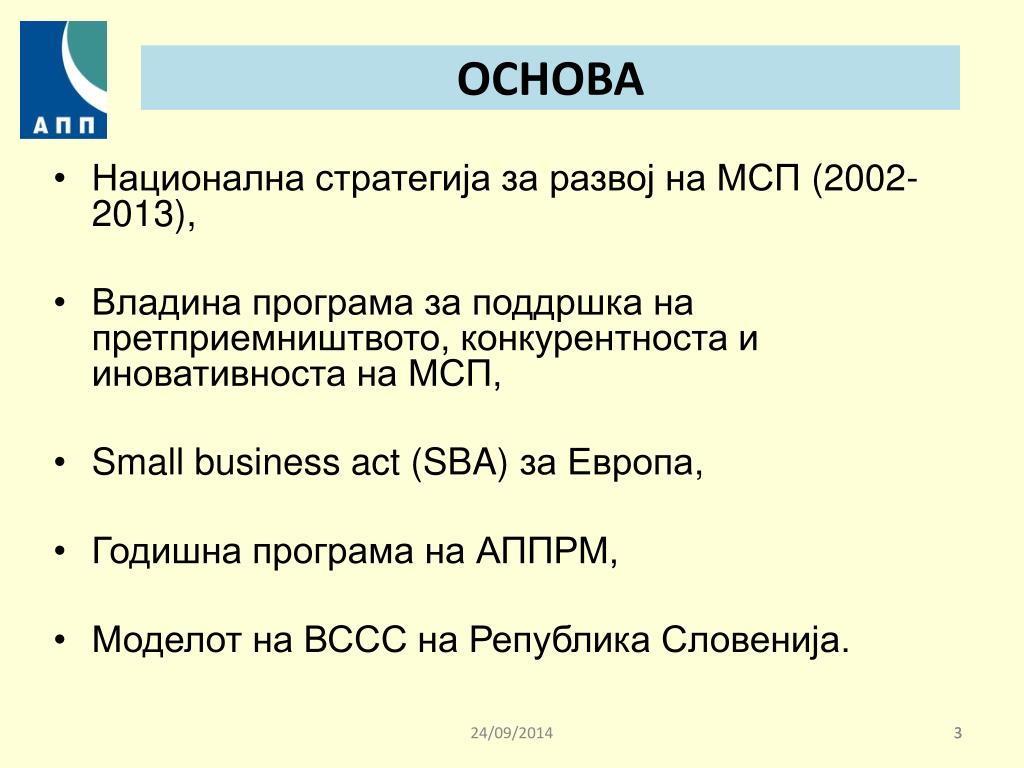 АПП

ОСНОВА

• Национална стратегија за развој на МСП (2002-2013),

• Владина програма за поддршка на претприемништвото, конкурентноста и иновативноста на МСП,

• Small business act (SBA) за Европа,

• Годишна програма на АППРМ,

• Моделот на ВССС на Република Словенија.

24/09/2014

3